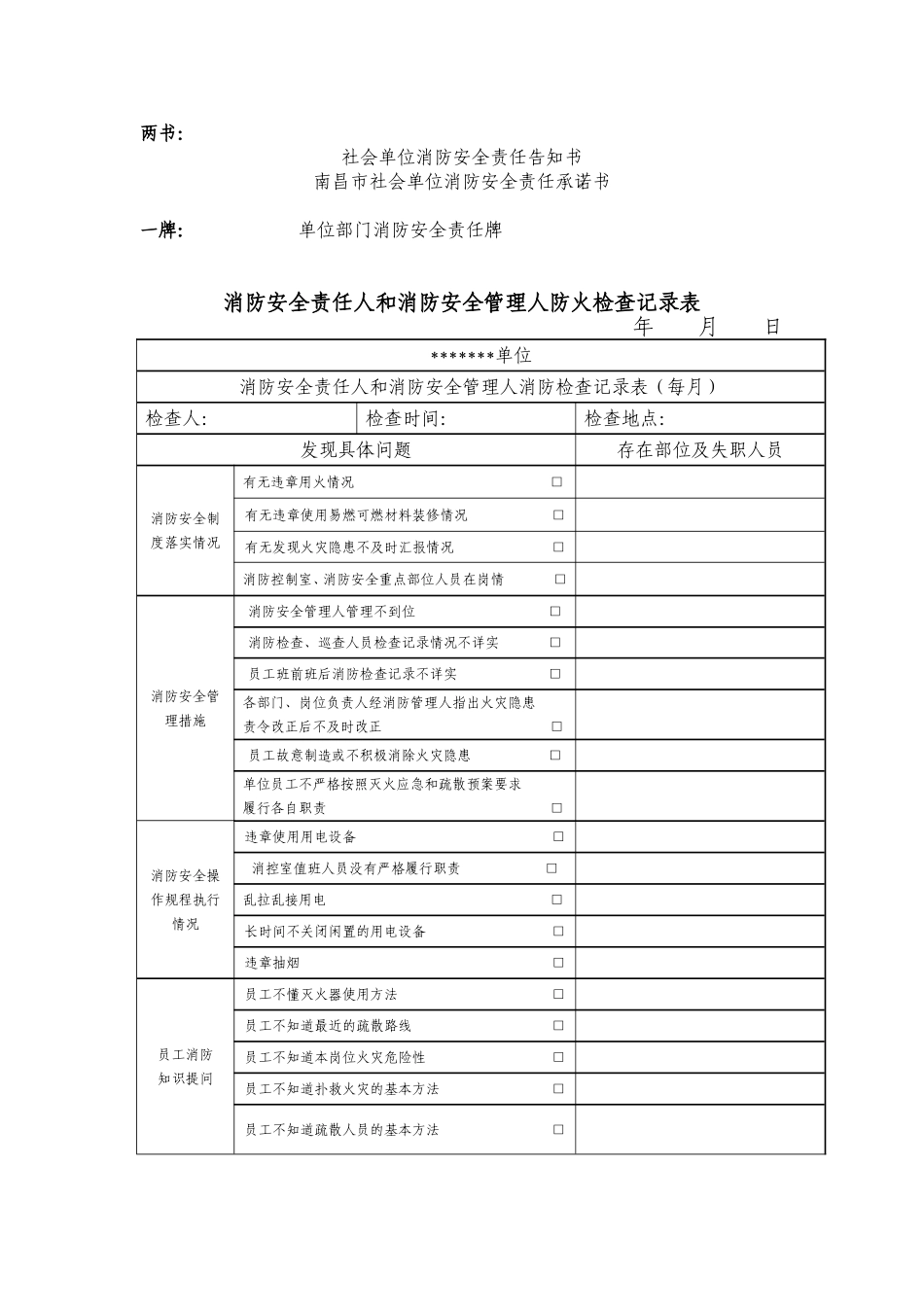 两书：

社会单位消防安全责任告知书
南昌市社会单位消防安全责任承诺书

一牌：　　单位部门消防安全责任牌

消防安全责任人和消防安全管理人防火检查记录表

年　月　日

| *******单位 | | |
|---|---|---|
| 消防安全责任人和消防安全管理人消防检查记录表（每月） | | |
| 检查人: | 检查时间: | 检查地点: |
| 发现具体问题 | | 存在部位及失职人员 |
| 消防安全制度落实情况 | 有无违章用火情况 □ | |
| | 有无违章使用易燃可燃材料装修情况 □ | |
| | 有无发现火灾隐患不及时汇报情况 □ | |
| | 消防控制室、消防安全重点部位人员在岗情 □ | |
| 消防安全管理措施 | 消防安全管理人管理不到位 □ | |
| | 消防检查、巡查人员检查记录情况不详实 □ | |
| | 员工班前班后消防检查记录不详实 □ | |
| | 各部门、岗位负责人经消防管理人指出火灾隐患责令改正后不及时改正 □ | |
| | 员工故意制造或不积极消除火灾隐患 □ | |
| | 单位员工不严格按照灭火应急和疏散预案要求履行各自职责 □ | |
| 消防安全操作规程执行情况 | 违章使用用电设备 □ | |
| | 消控室值班人员没有严格履行职责 □ | |
| | 乱拉乱接用电 □ | |
| | 长时间不关闭闲置的用电设备 □ | |
| | 违章抽烟 □ | |
| 员工消防知识提问 | 员工不懂灭火器使用方法 □ | |
| | 员工不知道最近的疏散路线 □ | |
| | 员工不知道本岗位火灾危险性 □ | |
| | 员工不知道扑救火灾的基本方法 □ | |
| | 员工不知道疏散人员的基本方法 □ | |